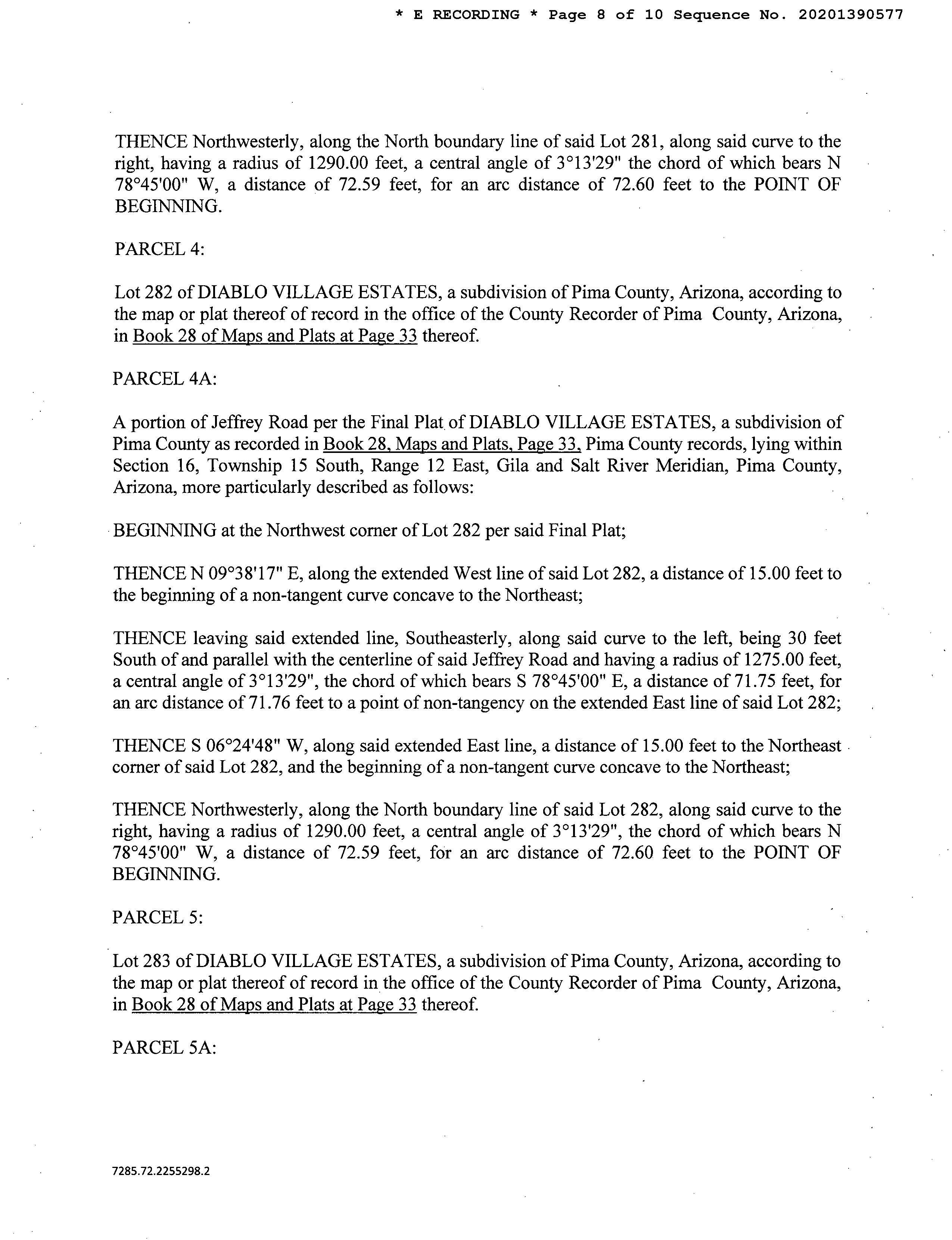 * E RECORDING * Page 8 of 10 Sequence No. 20201390577

THENCE Northwesterly, along the North boundary line of said Lot 281, along said curve to the right, having a radius of 1290.00 feet, a central angle of 3°13'29" the chord of which bears N 78°45'00" W, a distance of 72.59 feet, for an arc distance of 72.60 feet to the POINT OF BEGINNING.

PARCEL 4:

Lot 282 of DIABLO VILLAGE ESTATES, a subdivision of Pima County, Arizona, according to the map or plat thereof of record in the office of the County Recorder of Pima County, Arizona, in Book 28 of Maps and Plats at Page 33 thereof.

PARCEL 4A:

A portion of Jeffrey Road per the Final Plat of DIABLO VILLAGE ESTATES, a subdivision of Pima County as recorded in Book 28, Maps and Plats, Page 33, Pima County records, lying within Section 16, Township 15 South, Range 12 East, Gila and Salt River Meridian, Pima County, Arizona, more particularly described as follows:

BEGINNING at the Northwest corner of Lot 282 per said Final Plat;

THENCE N 09°38'17" E, along the extended West line of said Lot 282, a distance of 15.00 feet to the beginning of a non-tangent curve concave to the Northeast;

THENCE leaving said extended line, Southeasterly, along said curve to the left, being 30 feet South of and parallel with the centerline of said Jeffrey Road and having a radius of 1275.00 feet, a central angle of 3°13'29", the chord of which bears S 78°45'00" E, a distance of 71.75 feet, for an arc distance of 71.76 feet to a point of non-tangency on the extended East line of said Lot 282;

THENCE S 06°24'48" W, along said extended East line, a distance of 15.00 feet to the Northeast corner of said Lot 282, and the beginning of a non-tangent curve concave to the Northeast;

THENCE Northwesterly, along the North boundary line of said Lot 282, along said curve to the right, having a radius of 1290.00 feet, a central angle of 3°13'29", the chord of which bears N 78°45'00" W, a distance of 72.59 feet, for an arc distance of 72.60 feet to the POINT OF BEGINNING.

PARCEL 5:

Lot 283 of DIABLO VILLAGE ESTATES, a subdivision of Pima County, Arizona, according to the map or plat thereof of record in the office of the County Recorder of Pima County, Arizona, in Book 28 of Maps and Plats at Page 33 thereof.

PARCEL 5A:

7285.72.2255298.2